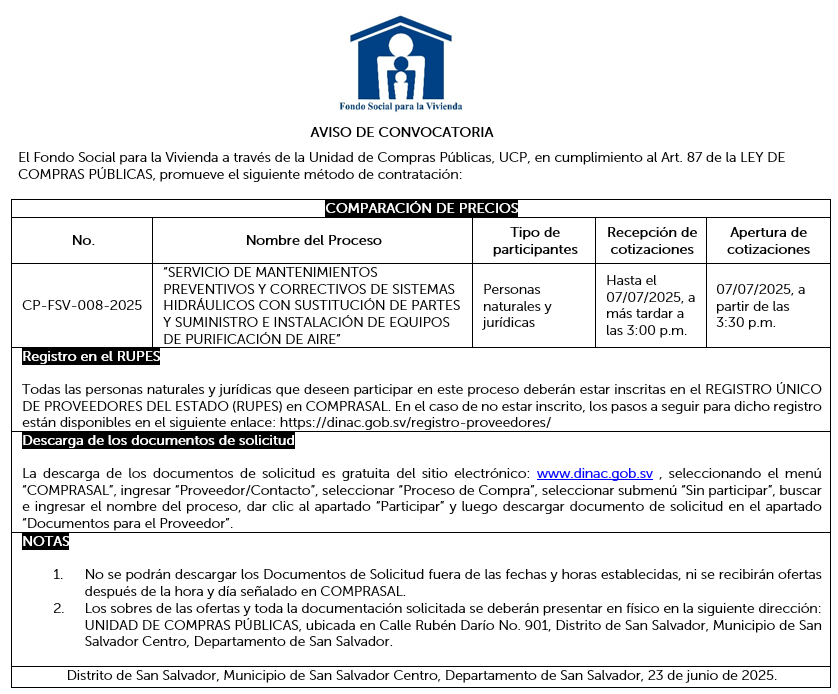 Fondo Social para la Vivienda

AVISO DE CONVOCATORIA

El Fondo Social para la Vivienda a través de la Unidad de Compras Públicas, UCP, en cumplimiento al Art. 87 de la LEY DE COMPRAS PÚBLICAS, promueve el siguiente método de contratación:

COMPARACIÓN DE PRECIOS

| No. | Nombre del Proceso | Tipo de participantes | Recepción de cotizaciones | Apertura de cotizaciones |
|---|---|---|---|---|
| CP-FSV-008-2025 | "SERVICIO DE MANTENIMIENTOS PREVENTIVOS Y CORRECTIVOS DE SISTEMAS HIDRÁULICOS CON SUSTITUCIÓN DE PARTES Y SUMINISTRO E INSTALACIÓN DE EQUIPOS DE PURIFICACIÓN DE AIRE" | Personas naturales y jurídicas | Hasta el 07/07/2025, a más tardar a las 3:00 p.m. | 07/07/2025, a partir de las 3:30 p.m. |

Registro en el RUPES

Todas las personas naturales y jurídicas que deseen participar en este proceso deberán estar inscritas en el REGISTRO ÚNICO DE PROVEEDORES DEL ESTADO (RUPES) en COMPRASAL. En el caso de no estar inscrito, los pasos a seguir para dicho registro están disponibles en el siguiente enlace: https://dinac.gob.sv/registro-proveedores/

Descarga de los documentos de solicitud

La descarga de los documentos de solicitud es gratuita del sitio electrónico: www.dinac.gob.sv , seleccionando el menú "COMPRASAL", ingresar "Proveedor/Contacto", seleccionar "Proceso de Compra", seleccionar submenú "Sin participar", buscar e ingresar el nombre del proceso, dar clic al apartado "Participar" y luego descargar documento de solicitud en el apartado "Documentos para el Proveedor".

NOTAS

1. No se podrán descargar los Documentos de Solicitud fuera de las fechas y horas establecidas, ni se recibirán ofertas después de la hora y día señalado en COMPRASAL.
2. Los sobres de las ofertas y toda la documentación solicitada se deberán presentar en físico en la siguiente dirección: UNIDAD DE COMPRAS PÚBLICAS, ubicada en Calle Rubén Darío No. 901, Distrito de San Salvador, Municipio de San Salvador Centro, Departamento de San Salvador.

Distrito de San Salvador, Municipio de San Salvador Centro, Departamento de San Salvador, 23 de junio de 2025.